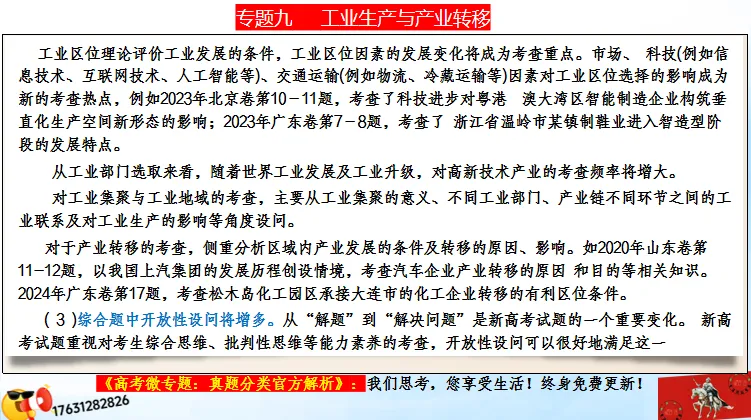 专题九　工业生产与产业转移

工业区位理论评价工业发展的条件，工业区位因素的发展变化将成为考查重点。市场、 科技(例如信息技术、互联网技术、人工智能等)、交通运输(例如物流、冷藏运输等)因素对工业区位选择的影响成为新的考查热点，例如2023年北京卷第10－11题，考查了科技进步对粤港 澳大湾区智能制造企业构筑垂直化生产空间新形态的影响；2023年广东卷第7－8题，考查了 浙江省温岭市某镇制鞋业进入智造型阶段的发展特点。

从工业部门选取来看，随着世界工业发展及工业升级，对高新技术产业的考查频率将增大。

对工业集聚与工业地域的考查，主要从工业集聚的意义、不同工业部门、产业链不同环节之间的工业联系及对工业生产的影响等角度设问。

对于产业转移的考查，侧重分析区域内产业发展的条件及转移的原因、影响。如2020年山东卷第11－12题，以我国上汽集团的发展历程创设情境，考查汽车企业产业转移的原因 和目的等相关知识。2024年广东卷第17题，考查松木岛化工园区承接大连市的化工企业转移的有利区位条件。

(3)综合题中开放性设问将增多。从“解题”到“解决问题”是新高考试题的一个重要变化。 新高考试题重视对考生综合思维、批判性思维等能力素养的考查，开放性设问可以很好地满足这一

《高考微专题：真题分类官方解析》：我们思考，您享受生活！终身免费更新！

17631282826